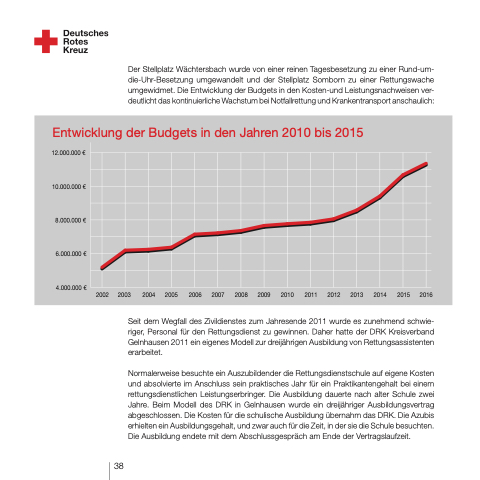 Deutsches
Rotes
Kreuz

Der Stellplatz Wächtersbach wurde von einer reinen Tagesbesetzung zu einer Rund-um-die-Uhr-Besetzung umgewandelt und der Stellplatz Somborn zu einer Rettungswache umgewidmet. Die Entwicklung der Budgets in den Kosten-und Leistungsnachweisen verdeutlicht das kontinuierliche Wachstum bei Notfallrettung und Krankentransport anschaulich:

Entwicklung der Budgets in den Jahren 2010 bis 2015

12.000.000 €
10.000.000 €
8.000.000 €
6.000.000 €
4.000.000 €

2002 2003 2004 2005 2006 2007 2008 2009 2010 2011 2012 2013 2014 2015 2016

Seit dem Wegfall des Zivildienstes zum Jahresende 2011 wurde es zunehmend schwieriger, Personal für den Rettungsdienst zu gewinnen. Daher hatte der DRK Kreisverband Gelnhausen 2011 ein eigenes Modell zur dreijährigen Ausbildung von Rettungsassistenten erarbeitet.

Normalerweise besuchte ein Auszubildender die Rettungsdienstschule auf eigene Kosten und absolvierte im Anschluss sein praktisches Jahr für ein Praktikantengehalt bei einem rettungsdienstlichen Leistungserbringer. Die Ausbildung dauerte nach alter Schule zwei Jahre. Beim Modell des DRK in Gelnhausen wurde ein dreijähriger Ausbildungsvertrag abgeschlossen. Die Kosten für die schulische Ausbildung übernahm das DRK. Die Azubis erhielten ein Ausbildungsgehalt, und zwar auch für die Zeit, in der sie die Schule besuchten. Die Ausbildung endete mit dem Abschlussgespräch am Ende der Vertragslaufzeit.

38